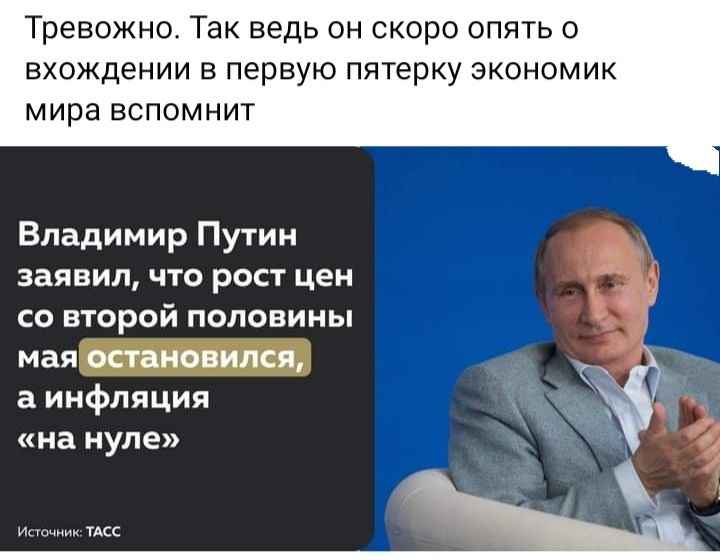 Тревожно. Так ведь он скоро опять о вхождении в первую пятерку экономик мира вспомнит

Владимир Путин заявил, что рост цен со второй половины мая остановился, а инфляция «на нуле»

Источник: ТАСС